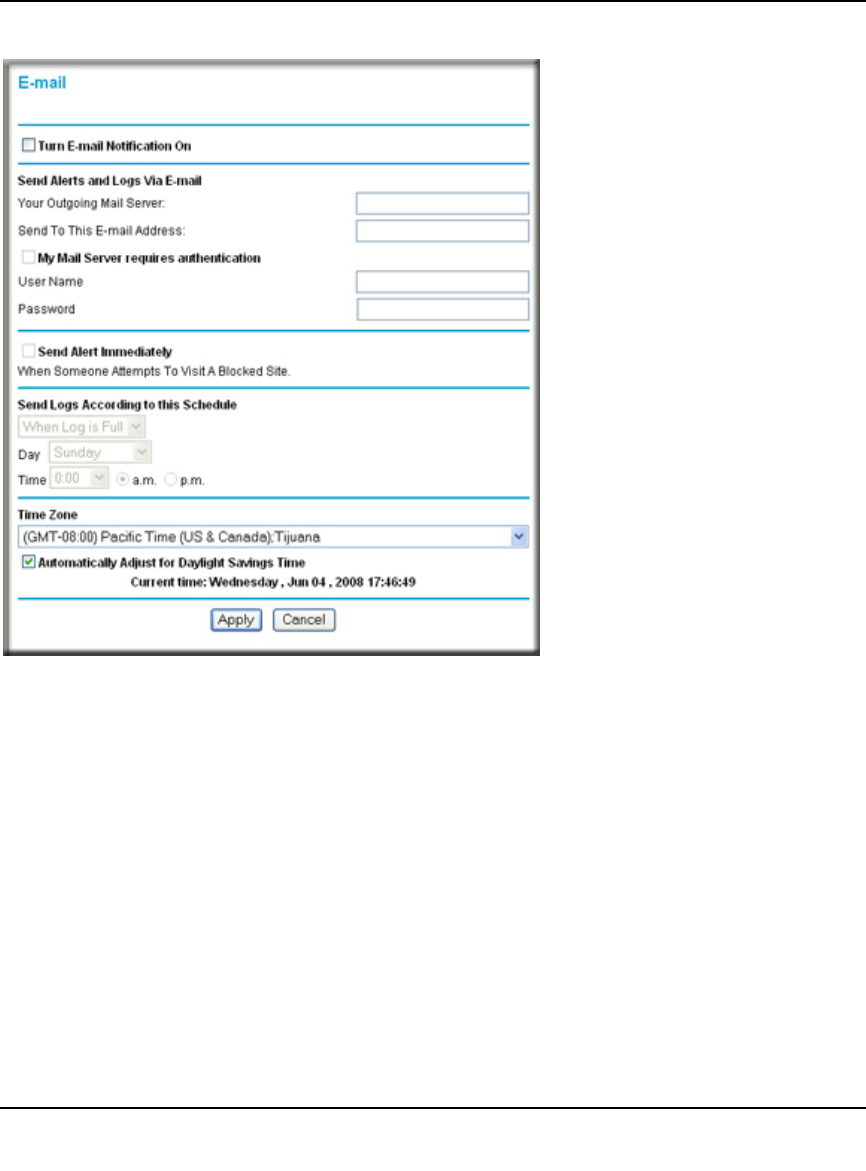 E-mail

Turn E-mail Notification On

Send Alerts and Logs Via E-mail

Your Outgoing Mail Server:

Send To This E-mail Address:

My Mail Server requires authentication

User Name

Password

Send Alert Immediately

When Someone Attempts To Visit A Blocked Site.

Send Logs According to this Schedule

When Log is Full

Day Sunday

Time 0:00 a.m. p.m.

Time Zone

(GMT-08:00) Pacific Time (US & Canada);Tijuana

Automatically Adjust for Daylight Savings Time

Current time: Wednesday , Jun 04 , 2008 17:46:49

Apply Cancel